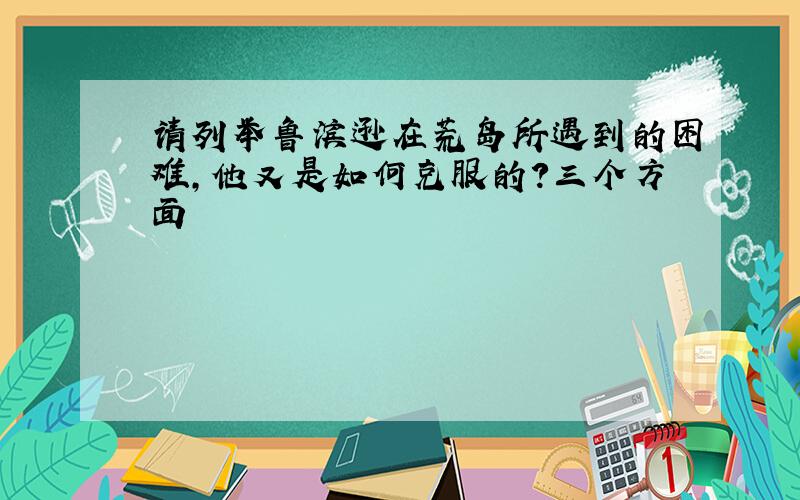 请列举鲁滨逊在荒岛所遇到的困难，他又是如何克服的？三个方面